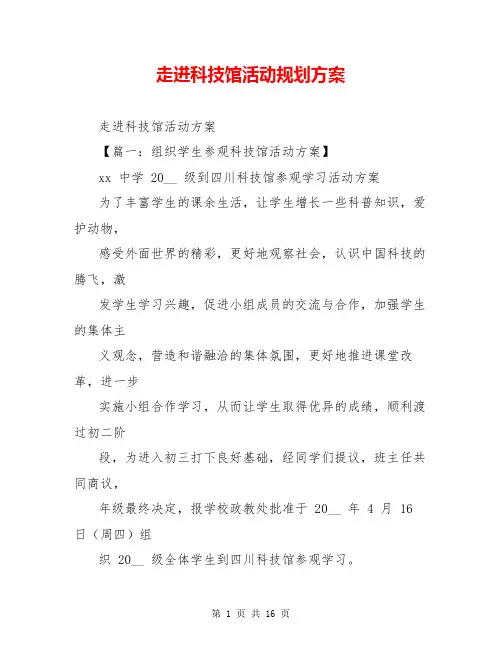 走进科技馆活动规划方案

走进科技馆活动方案

【篇一：组织学生参观科技馆活动方案】

xx 中学 20__ 级到四川科技馆参观学习活动方案

为了丰富学生的课余生活，让学生增长一些科普知识，爱护动物，

感受外面世界的精彩，更好地观察社会，认识中国科技的腾飞，激

发学生学习兴趣，促进小组成员的交流与合作，加强学生的集体主

义观念，营造和谐融洽的集体氛围，更好地推进课堂改革，进一步

实施小组合作学习，从而让学生取得优异的成绩，顺利渡过初二阶

段，为进入初三打下良好基础，经同学们提议，班主任共同商议，

年级最终决定，报学校政教处批准于 20__ 年 4 月 16 日（周四）组

织 20__ 级全体学生到四川科技馆参观学习。

第 1 页 共 16 页